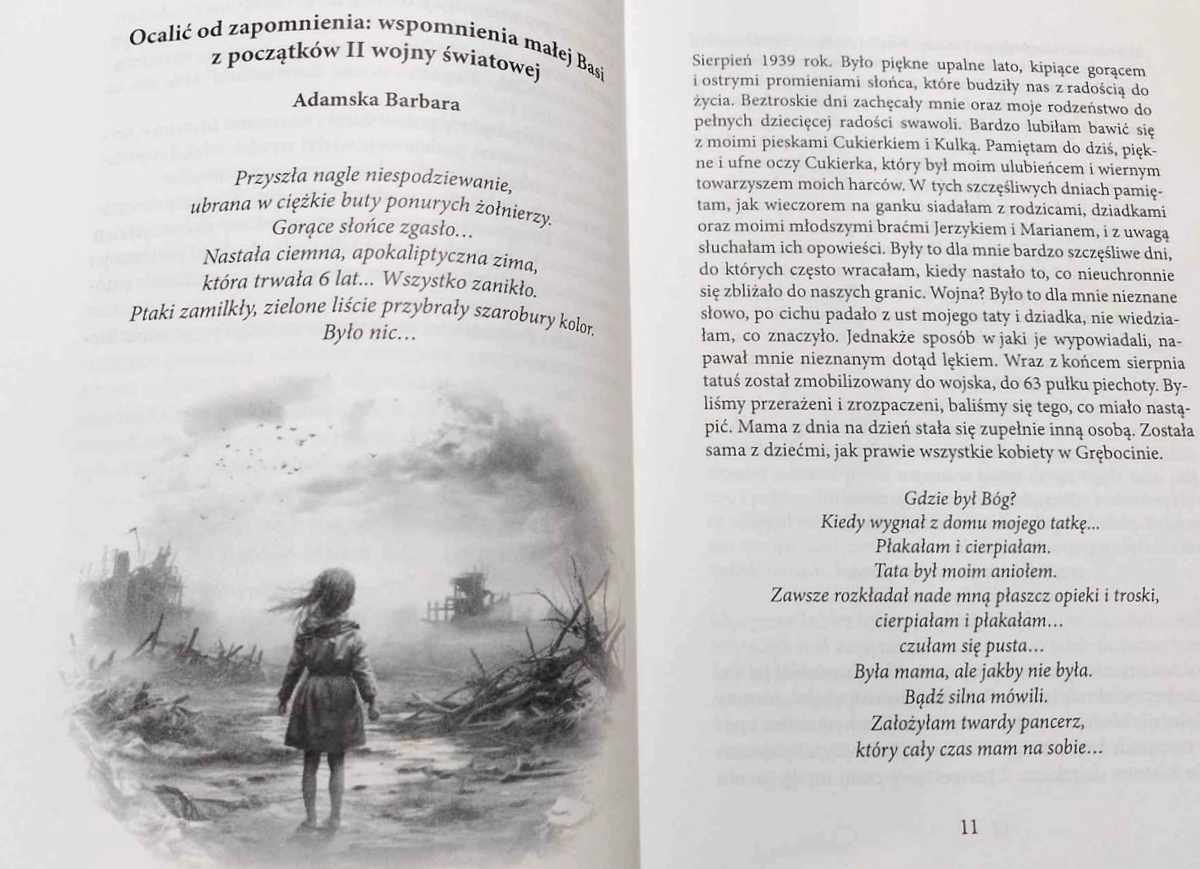 Ocalić od zapomnienia: wspomnienia małej Basi z początków II wojny światowej

Adamska Barbara

Przyszła nagle niespodziewanie,
ubrana w ciężkie buty ponurych żołnierzy.
Gorące słońce zgasło…
Nastała ciemna, apokaliptyczna zima,
która trwała 6 lat... Wszystko zanikło.
Ptaki zamilkły, zielone liście przybrały szarobury kolor.
Było nic…

Sierpień 1939 rok. Było piękne upalne lato, kipiące gorącem i ostrymi promieniami słońca, które budziły nas z radością do życia. Beztroskie dni zachęcały mnie oraz moje rodzeństwo do pełnych dziecięcej radości swawoli. Bardzo lubiłam bawić się z moimi pieskami Cukierkiem i Kulką. Pamiętam do dziś, piękne i ufne oczy Cukierka, który był moim ulubieńcem i wiernym towarzyszem moich harców. W tych szczęśliwych dniach pamiętam, jak wieczorem na ganku siadałam z rodzicami, dziadkami oraz moimi młodszymi braćmi Jerzykiem i Marianem, i z uwagą słuchałam ich opowieści. Były to dla mnie bardzo szczęśliwe dni, do których często wracałam, kiedy nastało to, co nieuchronnie się zbliżało do naszych granic. Wojna? Było to dla mnie nieznane słowo, po cichu padało z ust mojego taty i dziadka, nie wiedziałam, co znaczyło. Jednakże sposób w jaki je wypowiadali, napawał mnie nieznanym dotąd lękiem. Wraz z końcem sierpnia tatuś został zmobilizowany do wojska, do 63 pułku piechoty. Byliśmy przerażeni i zrozpaczeni, baliśmy się tego, co miało nastąpić. Mama z dnia na dzień stała się zupełnie inną osobą. Została sama z dziećmi, jak prawie wszystkie kobiety w Grębocinie.

Gdzie był Bóg?
Kiedy wygnał z domu mojego tatkę...
Płakałam i cierpiałam.
Tata był moim aniołem.
Zawsze rozkładał nade mną płaszcz opieki i troski,
cierpiałam i płakałam…
czułam się pusta…
Była mama, ale jakby nie była.
Bądź silna mówili.
Założyłam twardy pancerz,
który cały czas mam na sobie…

11